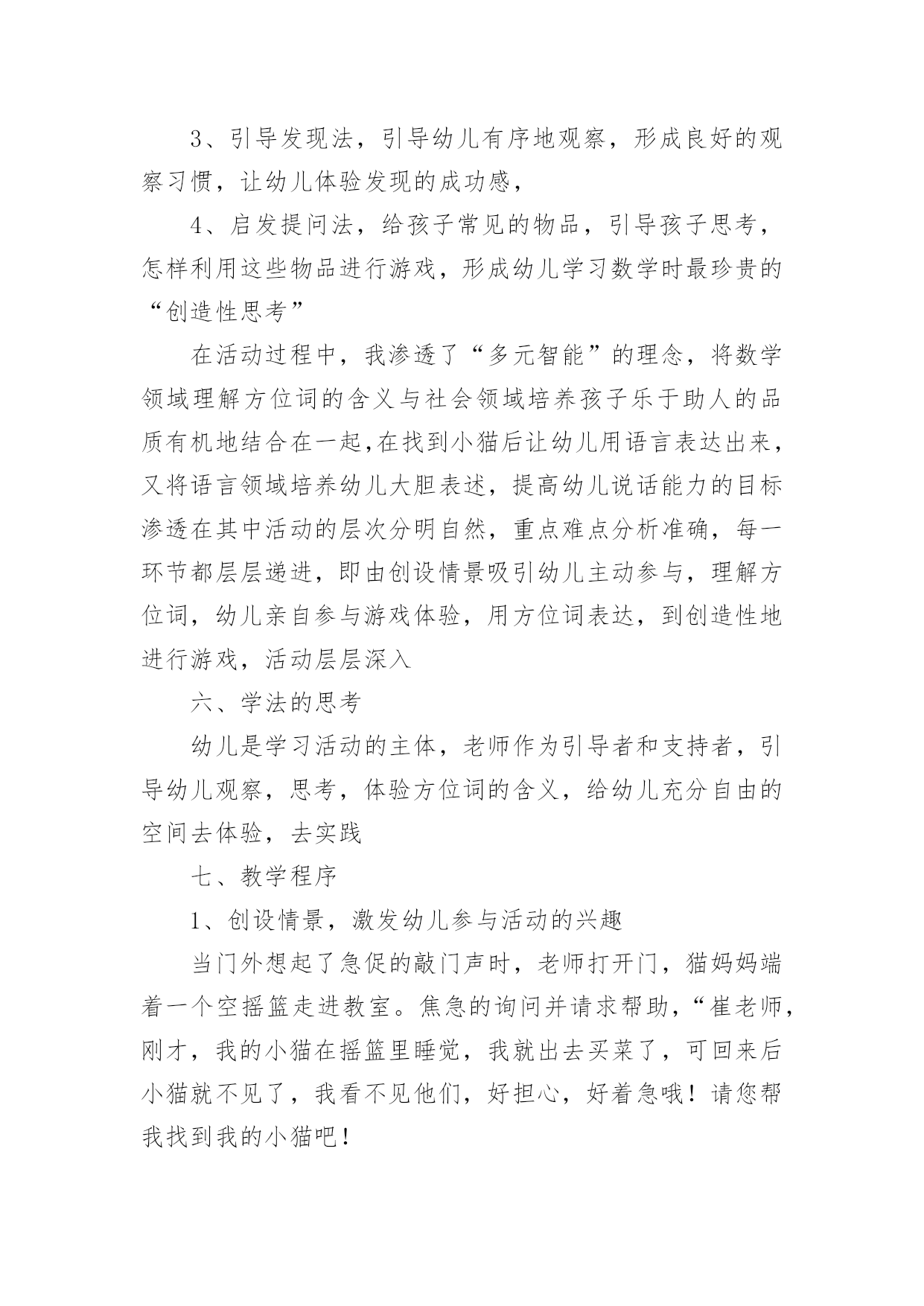 3、引导发现法，引导幼儿有序地观察，形成良好的观察习惯，让幼儿体验发现的成功感，

4、启发提问法，给孩子常见的物品，引导孩子思考，怎样利用这些物品进行游戏，形成幼儿学习数学时最珍贵的“创造性思考”

在活动过程中，我渗透了“多元智能”的理念，将数学领域理解方位词的含义与社会领域培养孩子乐于助人的品质有机地结合在一起,在找到小猫后让幼儿用语言表达出来，又将语言领域培养幼儿大胆表述，提高幼儿说话能力的目标渗透在其中活动的层次分明自然，重点难点分析准确，每一环节都层层递进，即由创设情景吸引幼儿主动参与，理解方位词，幼儿亲自参与游戏体验，用方位词表达，到创造性地进行游戏，活动层层深入

六、学法的思考

幼儿是学习活动的主体，老师作为引导者和支持者，引导幼儿观察，思考，体验方位词的含义，给幼儿充分自由的空间去体验，去实践

七、教学程序

1、创设情景，激发幼儿参与活动的兴趣

当门外想起了急促的敲门声时，老师打开门，猫妈妈端着一个空摇篮走进教室。焦急的询问并请求帮助，“崔老师，刚才，我的小猫在摇篮里睡觉，我就出去买菜了，可回来后小猫就不见了，我看不见他们，好担心，好着急哦！请您帮我找到我的小猫吧！